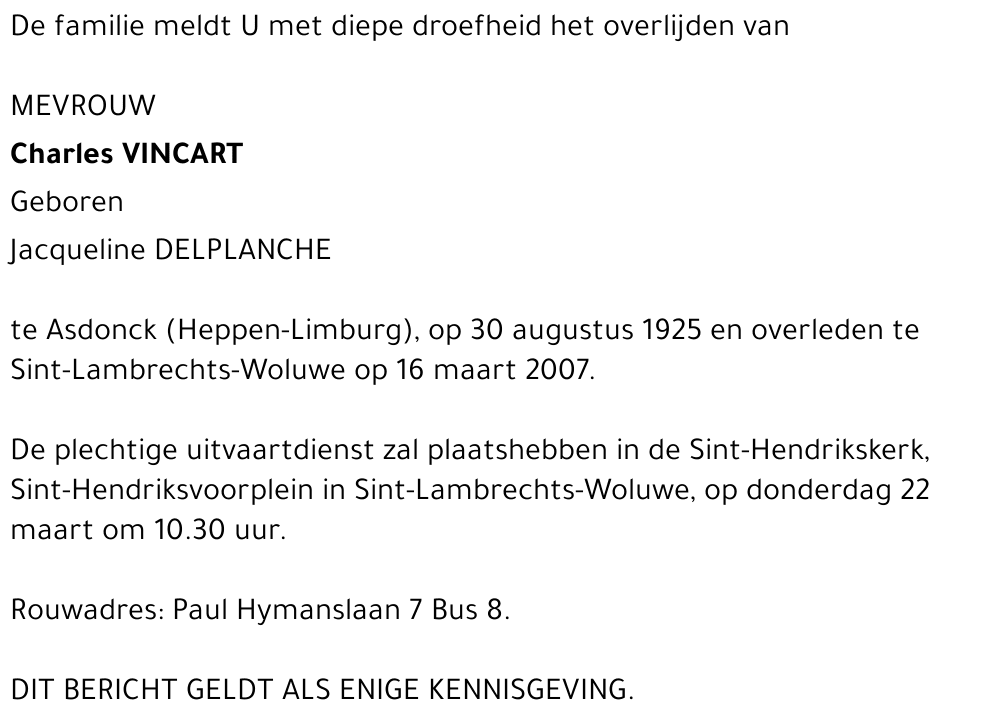 De familie meldt U met diepe droefheid het overlijden van

MEVROUW
Charles VINCART
Geboren
Jacqueline DELPLANCHE

te Asdonck (Heppen-Limburg), op 30 augustus 1925 en overleden te Sint-Lambrechts-Woluwe op 16 maart 2007.

De plechtige uitvaartdienst zal plaatshebben in de Sint-Hendrikskerk, Sint-Hendriksvoorplein in Sint-Lambrechts-Woluwe, op donderdag 22 maart om 10.30 uur.

Rouwadres: Paul Hymanslaan 7 Bus 8.

DIT BERICHT GELDT ALS ENIGE KENNISGEVING.